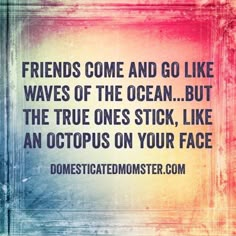 FRIENDS COME AND GO LIKE WAVES OF THE OCEAN...BUT THE TRUE ONES STICK, LIKE AN OCTOPUS ON YOUR FACE

DOMESTICATEDMOMSTER.COM